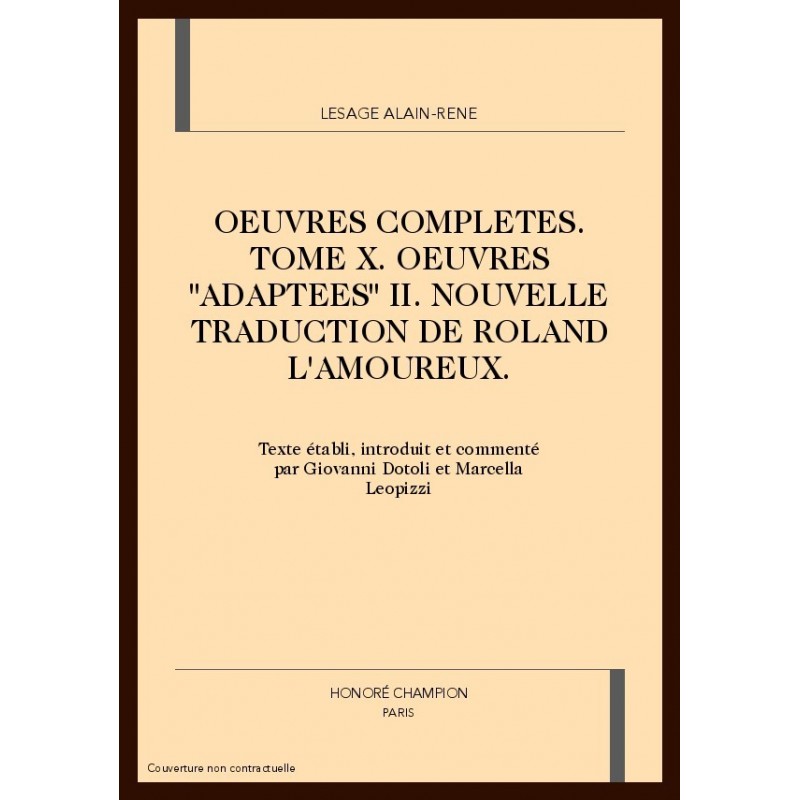 LESAGE ALAIN-RENE

OEUVRES COMPLETES. TOME X. OEUVRES "ADAPTEES" II. NOUVELLE TRADUCTION DE ROLAND L'AMOUREUX.

Texte établi, introduit et commenté par Giovanni Dotoli et Marcella Leopizzi

HONORÉ CHAMPION
PARIS

Couverture non contractuelle